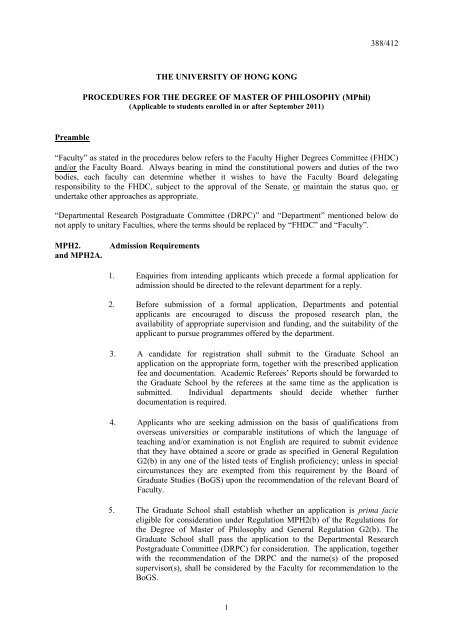 388/412

THE UNIVERSITY OF HONG KONG

PROCEDURES FOR THE DEGREE OF MASTER OF PHILOSOPHY (MPhil)
(Applicable to students enrolled in or after September 2011)

Preamble

"Faculty" as stated in the procedures below refers to the Faculty Higher Degrees Committee (FHDC) and/or the Faculty Board. Always bearing in mind the constitutional powers and duties of the two bodies, each faculty can determine whether it wishes to have the Faculty Board delegating responsibility to the FHDC, subject to the approval of the Senate, or maintain the status quo, or undertake other approaches as appropriate.

"Departmental Research Postgraduate Committee (DRPC)" and "Department" mentioned below do not apply to unitary Faculties, where the terms should be replaced by "FHDC" and "Faculty".

MPH2. and MPH2A. Admission Requirements

1. Enquiries from intending applicants which precede a formal application for admission should be directed to the relevant department for a reply.

2. Before submission of a formal application, Departments and potential applicants are encouraged to discuss the proposed research plan, the availability of appropriate supervision and funding, and the suitability of the applicant to pursue programmes offered by the department.

3. A candidate for registration shall submit to the Graduate School an application on the appropriate form, together with the prescribed application fee and documentation. Academic Referees' Reports should be forwarded to the Graduate School by the referees at the same time as the application is submitted. Individual departments should decide whether further documentation is required.

4. Applicants who are seeking admission on the basis of qualifications from overseas universities or comparable institutions of which the language of teaching and/or examination is not English are required to submit evidence that they have obtained a score or grade as specified in General Regulation G2(b) in any one of the listed tests of English proficiency; unless in special circumstances they are exempted from this requirement by the Board of Graduate Studies (BoGS) upon the recommendation of the relevant Board of Faculty.

5. The Graduate School shall establish whether an application is prima facie eligible for consideration under Regulation MPH2(b) of the Regulations for the Degree of Master of Philosophy and General Regulation G2(b). The Graduate School shall pass the application to the Departmental Research Postgraduate Committee (DRPC) for consideration. The application, together with the recommendation of the DRPC and the name(s) of the proposed supervisor(s), shall be considered by the Faculty for recommendation to the BoGS.

1